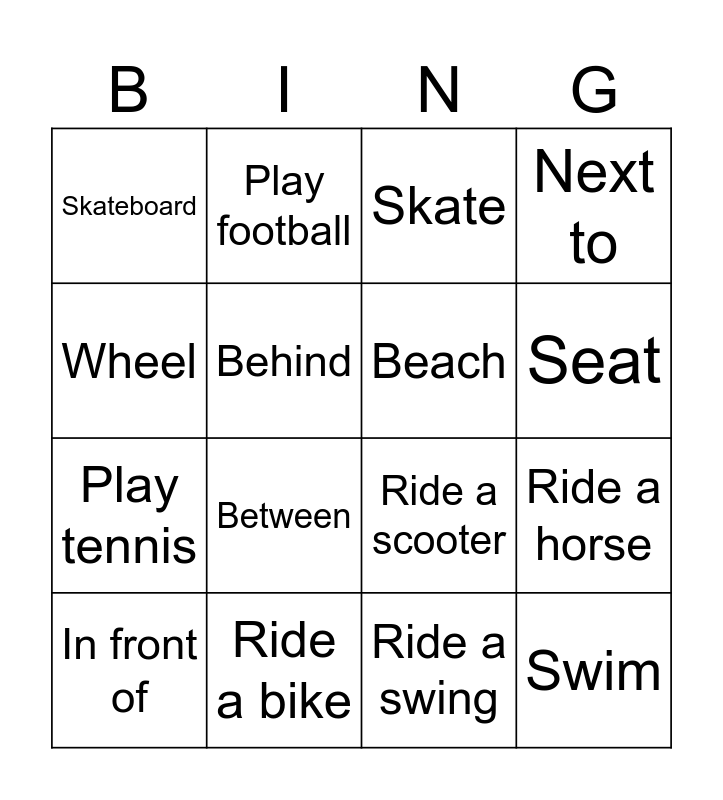 | B | I | N | G |
|---|---|---|---|
| Skateboard | Play football | Skate | Next to |
| Wheel | Behind | Beach | Seat |
| Play tennis | Between | Ride a scooter | Ride a horse |
| In front of | Ride a bike | Ride a swing | Swim |